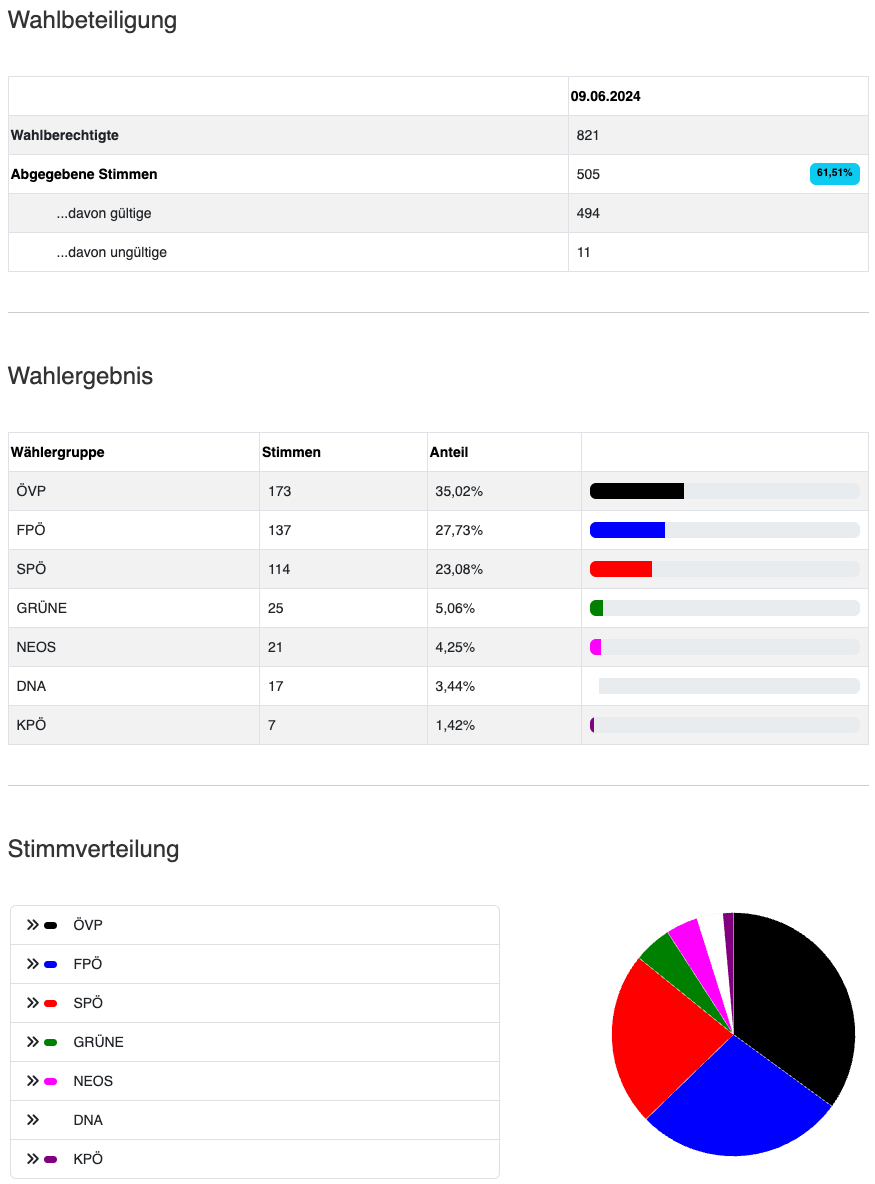 Wahlbeteiligung

| | 09.06.2024 |
|---|---|
| Wahlberechtigte | 821 |
| Abgegebene Stimmen | 505 61,51% |
| ...davon gültige | 494 |
| ...davon ungültige | 11 |

Wahlergebnis

| Wählergruppe | Stimmen | Anteil | |
|---|---|---|---|
| ÖVP | 173 | 35,02% | |
| FPÖ | 137 | 27,73% | |
| SPÖ | 114 | 23,08% | |
| GRÜNE | 25 | 5,06% | |
| NEOS | 21 | 4,25% | |
| DNA | 17 | 3,44% | |
| KPÖ | 7 | 1,42% | |

Stimmverteilung

» ÖVP
» FPÖ
» SPÖ
» GRÜNE
» NEOS
» DNA
» KPÖ